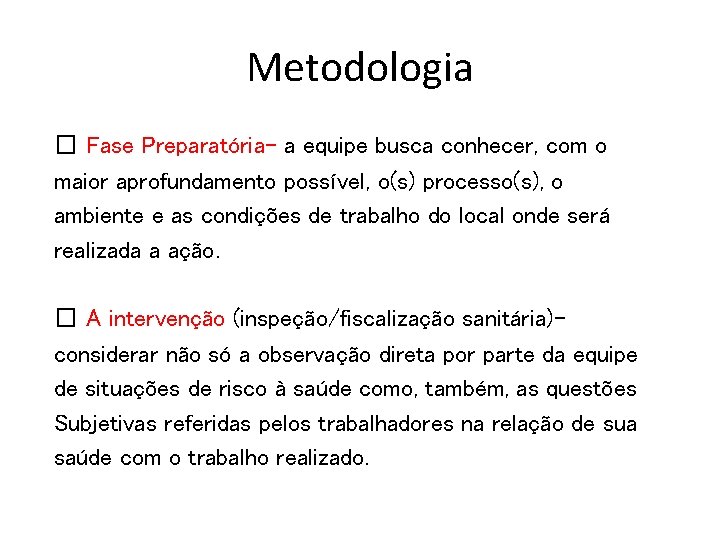 Metodologia

□ Fase Preparatória- a equipe busca conhecer, com o maior aprofundamento possível, o(s) processo(s), o ambiente e as condições de trabalho do local onde será realizada a ação.

□ A intervenção (inspeção/fiscalização sanitária)- considerar não só a observação direta por parte da equipe de situações de risco à saúde como, também, as questões Subjetivas referidas pelos trabalhadores na relação de sua saúde com o trabalho realizado.